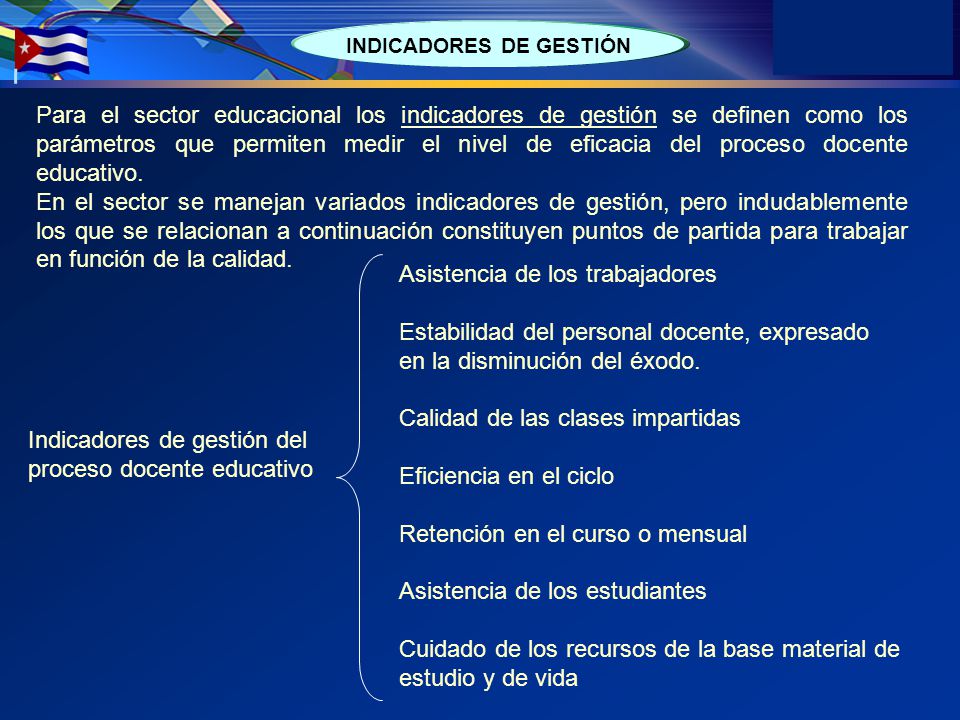 INDICADORES DE GESTIÓN

Para el sector educacional los indicadores de gestión se definen como los parámetros que permiten medir el nivel de eficacia del proceso docente educativo.
En el sector se manejan variados indicadores de gestión, pero indudablemente los que se relacionan a continuación constituyen puntos de partida para trabajar en función de la calidad.

Indicadores de gestión del proceso docente educativo

Asistencia de los trabajadores

Estabilidad del personal docente, expresado en la disminución del éxodo.

Calidad de las clases impartidas

Eficiencia en el ciclo

Retención en el curso o mensual

Asistencia de los estudiantes

Cuidado de los recursos de la base material de estudio y de vida